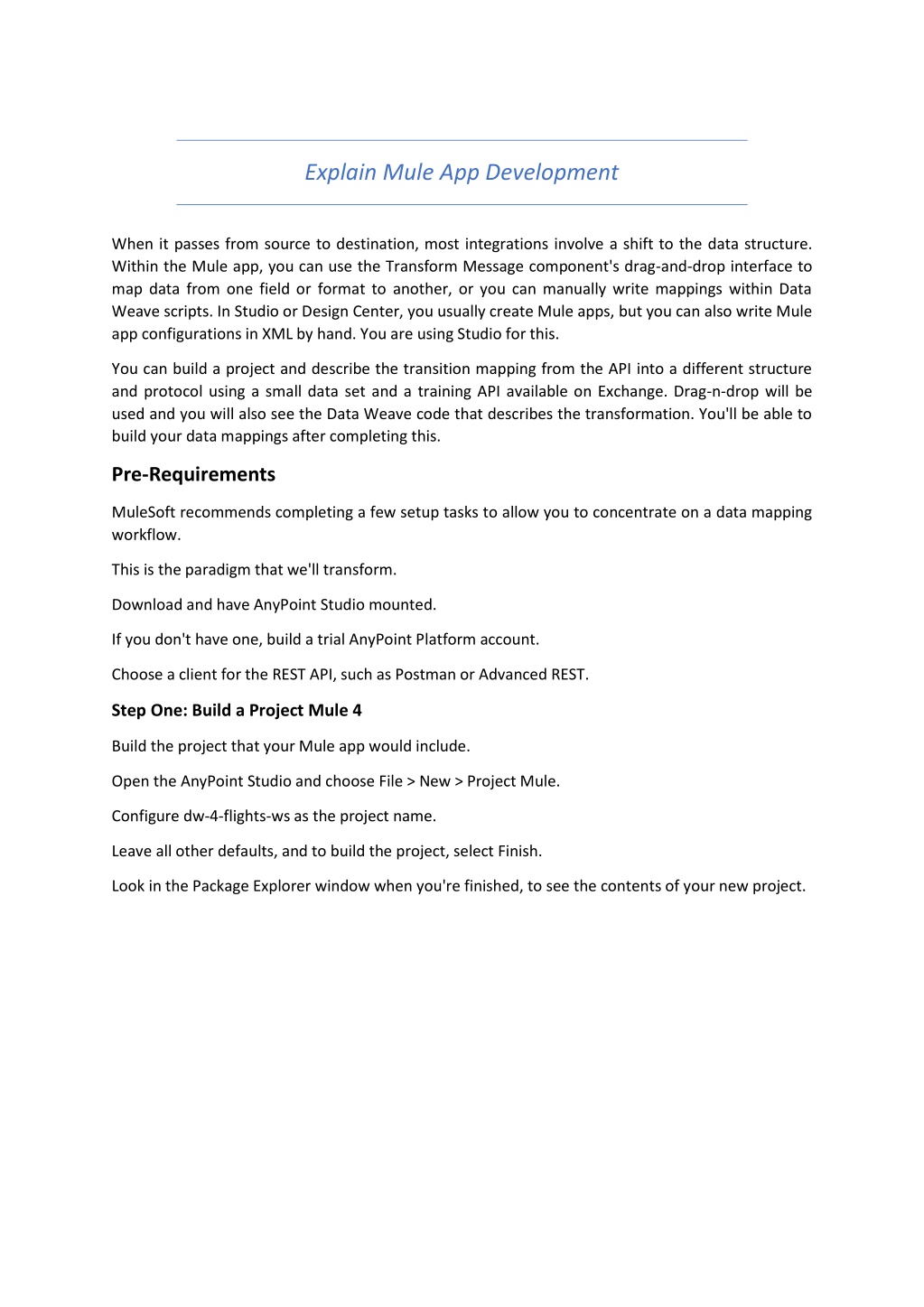 Explain Mule App Development

When it passes from source to destination, most integrations involve a shift to the data structure. Within the Mule app, you can use the Transform Message component's drag-and-drop interface to map data from one field or format to another, or you can manually write mappings within Data Weave scripts. In Studio or Design Center, you usually create Mule apps, but you can also write Mule app configurations in XML by hand. You are using Studio for this.

You can build a project and describe the transition mapping from the API into a different structure and protocol using a small data set and a training API available on Exchange. Drag-n-drop will be used and you will also see the Data Weave code that describes the transformation. You'll be able to build your data mappings after completing this.

Pre-Requirements

MuleSoft recommends completing a few setup tasks to allow you to concentrate on a data mapping workflow.

This is the paradigm that we'll transform.

Download and have AnyPoint Studio mounted.

If you don't have one, build a trial AnyPoint Platform account.

Choose a client for the REST API, such as Postman or Advanced REST.

Step One: Build a Project Mule 4

Build the project that your Mule app would include.

Open the AnyPoint Studio and choose File > New > Project Mule.

Configure dw-4-flights-ws as the project name.

Leave all other defaults, and to build the project, select Finish.

Look in the Package Explorer window when you're finished, to see the contents of your new project.